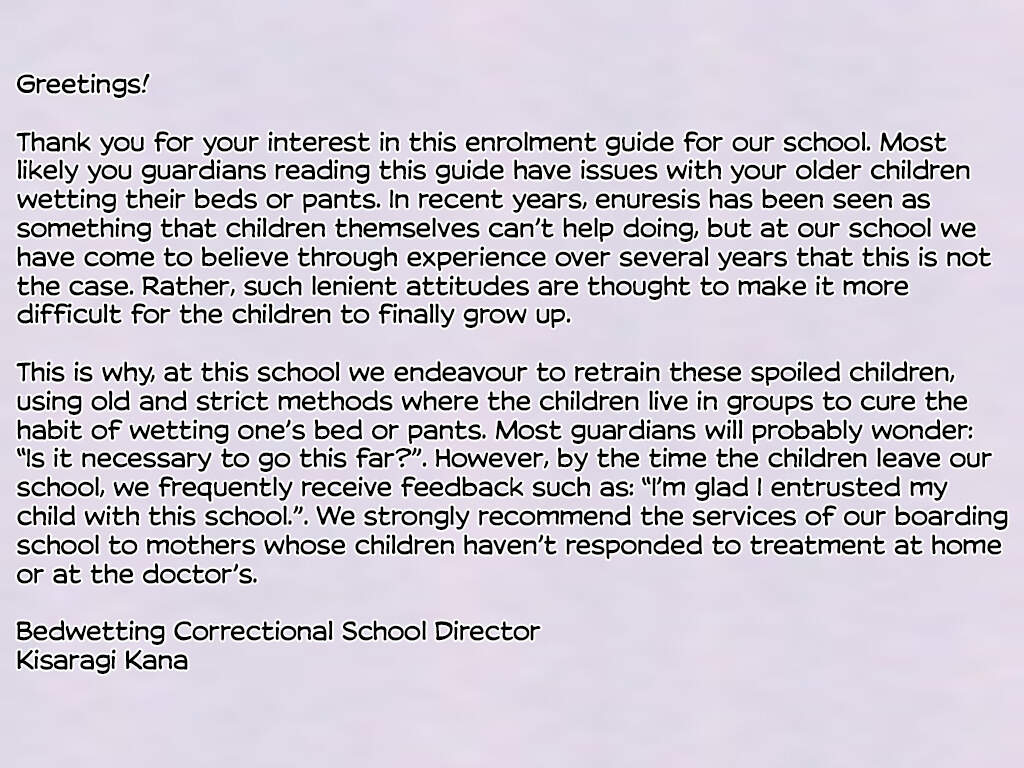 Greetings!

Thank you for your interest in this enrolment guide for our school. Most likely you guardians reading this guide have issues with your older children wetting their beds or pants. In recent years, enuresis has been seen as something that children themselves can't help doing, but at our school we have come to believe through experience over several years that this is not the case. Rather, such lenient attitudes are thought to make it more difficult for the children to finally grow up.

This is why, at this school we endeavour to retrain these spoiled children, using old and strict methods where the children live in groups to cure the habit of wetting one's bed or pants. Most guardians will probably wonder: "Is it necessary to go this far?". However, by the time the children leave our school, we frequently receive feedback such as: "I'm glad I entrusted my child with this school.". We strongly recommend the services of our boarding school to mothers whose children haven't responded to treatment at home or at the doctor's.

Bedwetting Correctional School Director
Kisaragi Kana